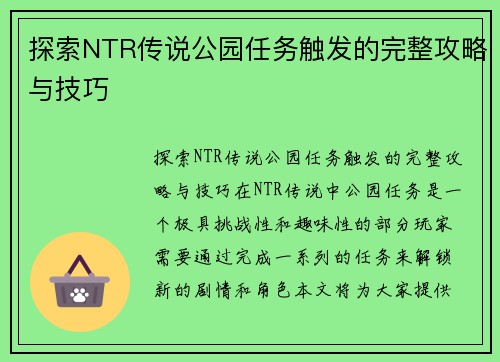 探索NTR传说公园任务触发的完整攻略与技巧

探索NTR传说公园任务触发的完整攻略与技巧在NTR传说中公园任务是一个极具挑战性和趣味性的部分玩家需要通过完成一系列的任务来解锁新的剧情和角色本文将为大家提供